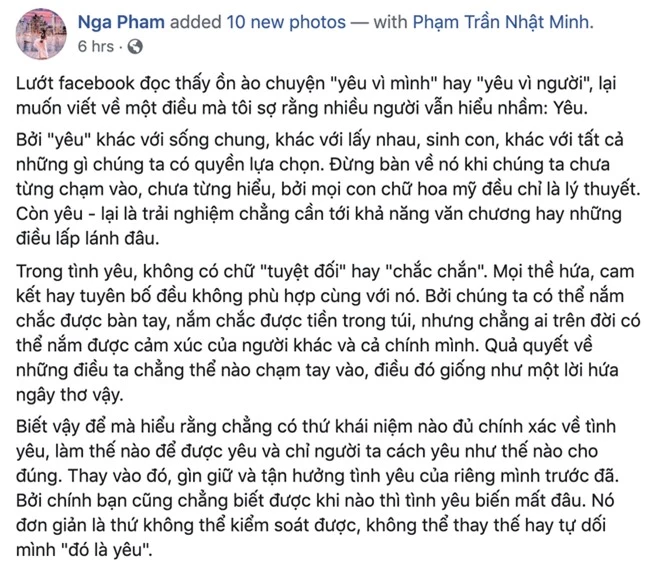 Nga Pham added 10 new photos — with Phạm Trần Nhật Minh.
6 hrs ·

Lướt facebook đọc thấy ồn ào chuyện "yêu vì mình" hay "yêu vì người", lại muốn viết về một điều mà tôi sợ rằng nhiều người vẫn hiểu nhầm: Yêu.

Bởi "yêu" khác với sống chung, khác với lấy nhau, sinh con, khác với tất cả những gì chúng ta có quyền lựa chọn. Đừng bàn về nó khi chúng ta chưa từng chạm vào, chưa từng hiểu, bởi mọi con chữ hoa mỹ đều chỉ là lý thuyết. Còn yêu - lại là trải nghiệm chẳng cần tới khả năng văn chương hay những điều lấp lánh đâu.

Trong tình yêu, không có chữ "tuyệt đối" hay "chắc chắn". Mọi thề hứa, cam kết hay tuyên bố đều không phù hợp cùng với nó. Bởi chúng ta có thể nắm chắc được bàn tay, nắm chắc được tiền trong túi, nhưng chẳng ai trên đời có thể nắm được cảm xúc của người khác và cả chính mình. Quả quyết về những điều ta chẳng thể nào chạm tay vào, điều đó giống như một lời hứa ngây thơ vậy.

Biết vậy để mà hiểu rằng chẳng có thứ khái niệm nào đủ chính xác về tình yêu, làm thế nào để được yêu và chỉ người ta cách yêu như thế nào cho đúng. Thay vào đó, gìn giữ và tận hưởng tình yêu của riêng mình trước đã. Bởi chính bạn cũng chẳng biết được khi nào thì tình yêu biến mất đâu. Nó đơn giản là thứ không thể kiểm soát được, không thể thay thế hay tự dối mình "đó là yêu".